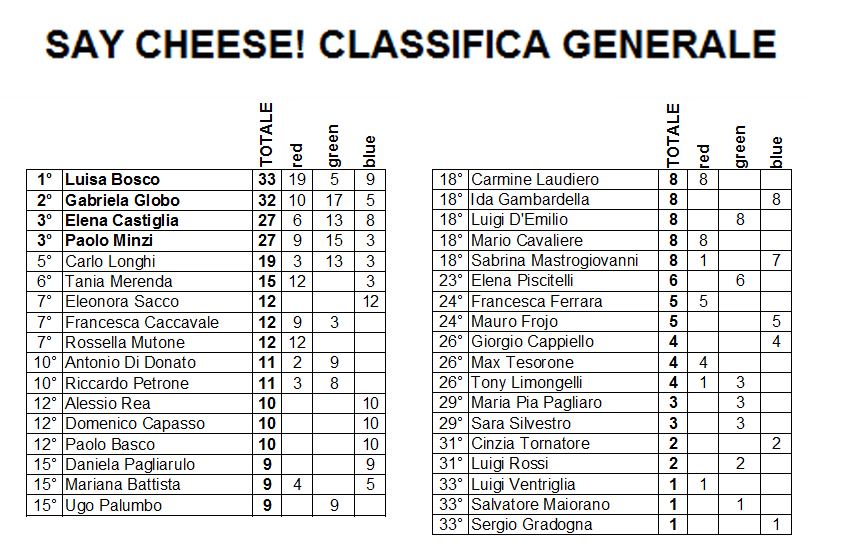 SAY CHEESE! CLASSIFICA GENERALE

| | | TOTALE | red | green | blue |
|---|---|---|---|---|---|
| 1° | Luisa Bosco | 33 | 19 | 5 | 9 |
| 2° | Gabriela Globo | 32 | 10 | 17 | 5 |
| 3° | Elena Castiglia | 27 | 6 | 13 | 8 |
| 3° | Paolo Minzi | 27 | 9 | 15 | 3 |
| 5° | Carlo Longhi | 19 | 3 | 13 | 3 |
| 6° | Tania Merenda | 15 | 12 | | 3 |
| 7° | Eleonora Sacco | 12 | | | 12 |
| 7° | Francesca Caccavale | 12 | 9 | 3 | |
| 7° | Rossella Mutone | 12 | 12 | | |
| 10° | Antonio Di Donato | 11 | 2 | 9 | |
| 10° | Riccardo Petrone | 11 | 3 | 8 | |
| 12° | Alessio Rea | 10 | | | 10 |
| 12° | Domenico Capasso | 10 | | | 10 |
| 12° | Paolo Basco | 10 | | | 10 |
| 15° | Daniela Pagliarulo | 9 | | | 9 |
| 15° | Mariana Battista | 9 | 4 | | 5 |
| 15° | Ugo Palumbo | 9 | | 9 | |

| | | TOTALE | red | green | blue |
|---|---|---|---|---|---|
| 18° | Carmine Laudiero | 8 | 8 | | |
| 18° | Ida Gambardella | 8 | | | 8 |
| 18° | Luigi D'Emilio | 8 | | 8 | |
| 18° | Mario Cavaliere | 8 | 8 | | |
| 18° | Sabrina Mastrogiovanni | 8 | 1 | | 7 |
| 23° | Elena Piscitelli | 6 | | 6 | |
| 24° | Francesca Ferrara | 5 | 5 | | |
| 24° | Mauro Frojo | 5 | | | 5 |
| 26° | Giorgio Cappiello | 4 | | | 4 |
| 26° | Max Tesorone | 4 | 4 | | |
| 26° | Tony Limongelli | 4 | 1 | 3 | |
| 29° | Maria Pia Pagliaro | 3 | | 3 | |
| 29° | Sara Silvestro | 3 | | 3 | |
| 31° | Cinzia Tornatore | 2 | | | 2 |
| 31° | Luigi Rossi | 2 | | 2 | |
| 33° | Luigi Ventriglia | 1 | 1 | | |
| 33° | Salvatore Maiorano | 1 | | 1 | |
| 33° | Sergio Gradogna | 1 | | | 1 |